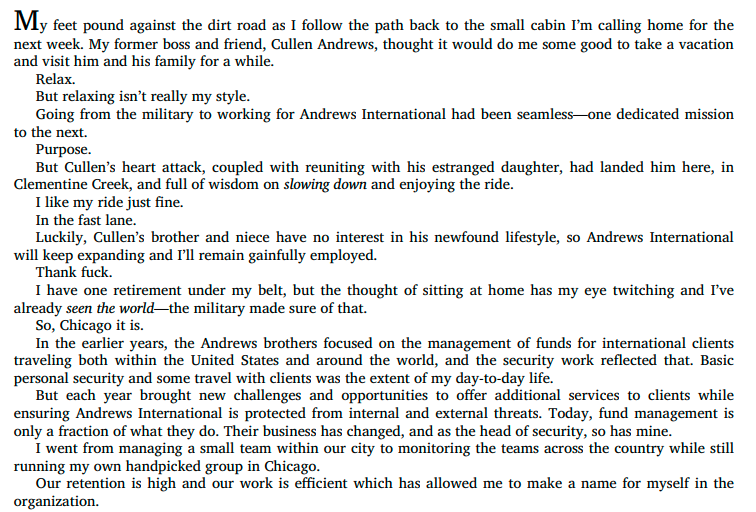 My feet pound against the dirt road as I follow the path back to the small cabin I'm calling home for the next week. My former boss and friend, Cullen Andrews, thought it would do me some good to take a vacation and visit him and his family for a while.

Relax.

But relaxing isn't really my style.

Going from the military to working for Andrews International had been seamless—one dedicated mission to the next.

Purpose.

But Cullen's heart attack, coupled with reuniting with his estranged daughter, had landed him here, in Clementine Creek, and full of wisdom on slowing down and enjoying the ride.

I like my ride just fine.

In the fast lane.

Luckily, Cullen's brother and niece have no interest in his newfound lifestyle, so Andrews International will keep expanding and I'll remain gainfully employed.

Thank fuck.

I have one retirement under my belt, but the thought of sitting at home has my eye twitching and I've already seen the world—the military made sure of that.

So, Chicago it is.

In the earlier years, the Andrews brothers focused on the management of funds for international clients traveling both within the United States and around the world, and the security work reflected that. Basic personal security and some travel with clients was the extent of my day-to-day life.

But each year brought new challenges and opportunities to offer additional services to clients while ensuring Andrews International is protected from internal and external threats. Today, fund management is only a fraction of what they do. Their business has changed, and as the head of security, so has mine.

I went from managing a small team within our city to monitoring the teams across the country while still running my own handpicked group in Chicago.

Our retention is high and our work is efficient which has allowed me to make a name for myself in the organization.